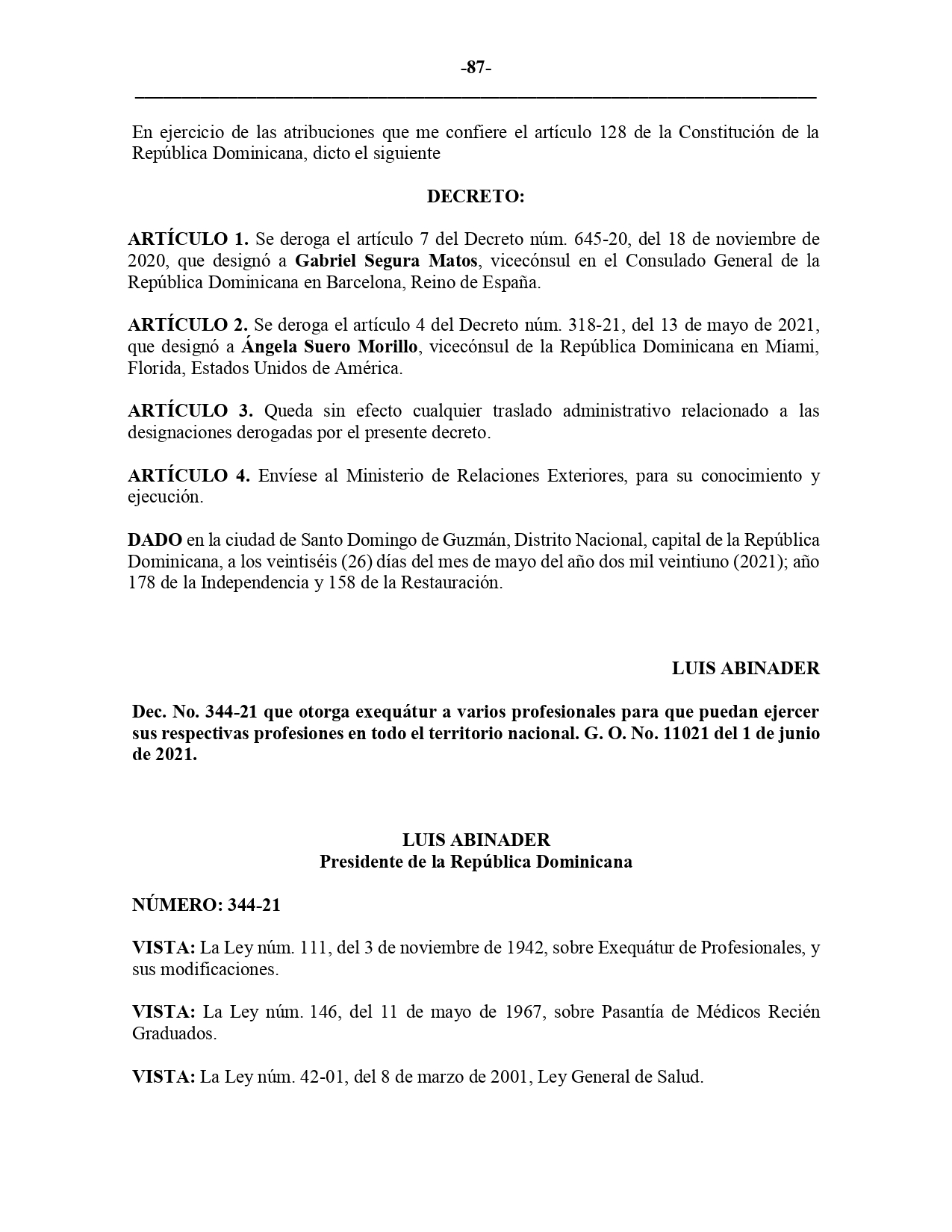 -87-

En ejercicio de las atribuciones que me confiere el artículo 128 de la Constitución de la República Dominicana, dicto el siguiente

DECRETO:

ARTÍCULO 1. Se deroga el artículo 7 del Decreto núm. 645-20, del 18 de noviembre de 2020, que designó a Gabriel Segura Matos, vicecónsul en el Consulado General de la República Dominicana en Barcelona, Reino de España.

ARTÍCULO 2. Se deroga el artículo 4 del Decreto núm. 318-21, del 13 de mayo de 2021, que designó a Ángela Suero Morillo, vicecónsul de la República Dominicana en Miami, Florida, Estados Unidos de América.

ARTÍCULO 3. Queda sin efecto cualquier traslado administrativo relacionado a las designaciones derogadas por el presente decreto.

ARTÍCULO 4. Envíese al Ministerio de Relaciones Exteriores, para su conocimiento y ejecución.

DADO en la ciudad de Santo Domingo de Guzmán, Distrito Nacional, capital de la República Dominicana, a los veintiséis (26) días del mes de mayo del año dos mil veintiuno (2021); año 178 de la Independencia y 158 de la Restauración.

LUIS ABINADER

Dec. No. 344-21 que otorga exequátur a varios profesionales para que puedan ejercer sus respectivas profesiones en todo el territorio nacional. G. O. No. 11021 del 1 de junio de 2021.

LUIS ABINADER
Presidente de la República Dominicana

NÚMERO: 344-21

VISTA: La Ley núm. 111, del 3 de noviembre de 1942, sobre Exequátur de Profesionales, y sus modificaciones.

VISTA: La Ley núm. 146, del 11 de mayo de 1967, sobre Pasantía de Médicos Recién Graduados.

VISTA: La Ley núm. 42-01, del 8 de marzo de 2001, Ley General de Salud.